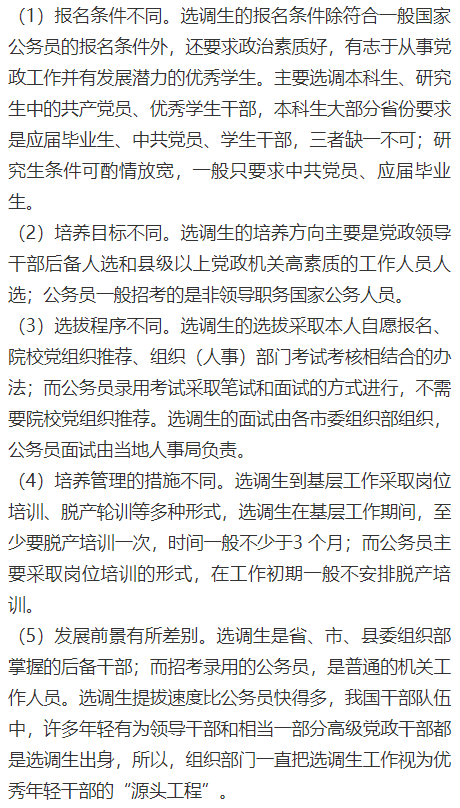 （1）报名条件不同。选调生的报名条件除符合一般国家公务员的报名条件外，还要求政治素质好，有志于从事党政工作并有发展潜力的优秀学生。主要选调本科生、研究生中的共产党员、优秀学生干部，本科生大部分省份要求是应届毕业生、中共党员、学生干部，三者缺一不可；研究生条件可酌情放宽，一般只要求中共党员、应届毕业生。

（2）培养目标不同。选调生的培养方向主要是党政领导干部后备人选和县级以上党政机关高素质的工作人员人选；公务员一般招考的是非领导职务国家公务人员。

（3）选拔程序不同。选调生的选拔采取本人自愿报名、院校党组织推荐、组织（人事）部门考试考核相结合的办法；而公务员录用考试采取笔试和面试的方式进行，不需要院校党组织推荐。选调生的面试由各市委组织部组织，公务员面试由当地人事局负责。

（4）培养管理的措施不同。选调生到基层工作采取岗位培训、脱产轮训等多种形式，选调生在基层工作期间，至少要脱产培训一次，时间一般不少于3 个月；而公务员主要采取岗位培训的形式，在工作初期一般不安排脱产培训。

（5）发展前景有所差别。选调生是省、市、县委组织部掌握的后备干部；而招考录用的公务员，是普通的机关工作人员。选调生提拔速度比公务员快得多，我国干部队伍中，许多年轻有为领导干部和相当一部分高级党政干部都是选调生出身，所以，组织部门一直把选调生工作视为优秀年轻干部的“源头工程”。